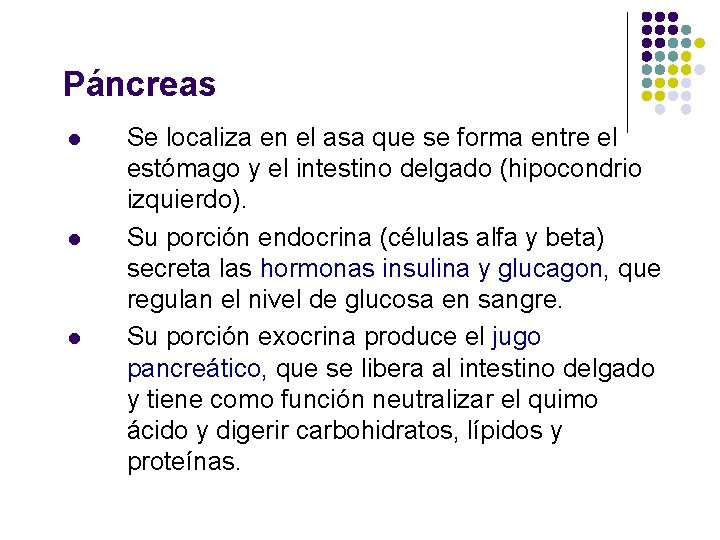 Páncreas

• Se localiza en el asa que se forma entre el estómago y el intestino delgado (hipocondrio izquierdo).

• Su porción endocrina (células alfa y beta) secreta las hormonas insulina y glucagon, que regulan el nivel de glucosa en sangre.

• Su porción exocrina produce el jugo pancreático, que se libera al intestino delgado y tiene como función neutralizar el quimo ácido y digerir carbohidratos, lípidos y proteínas.